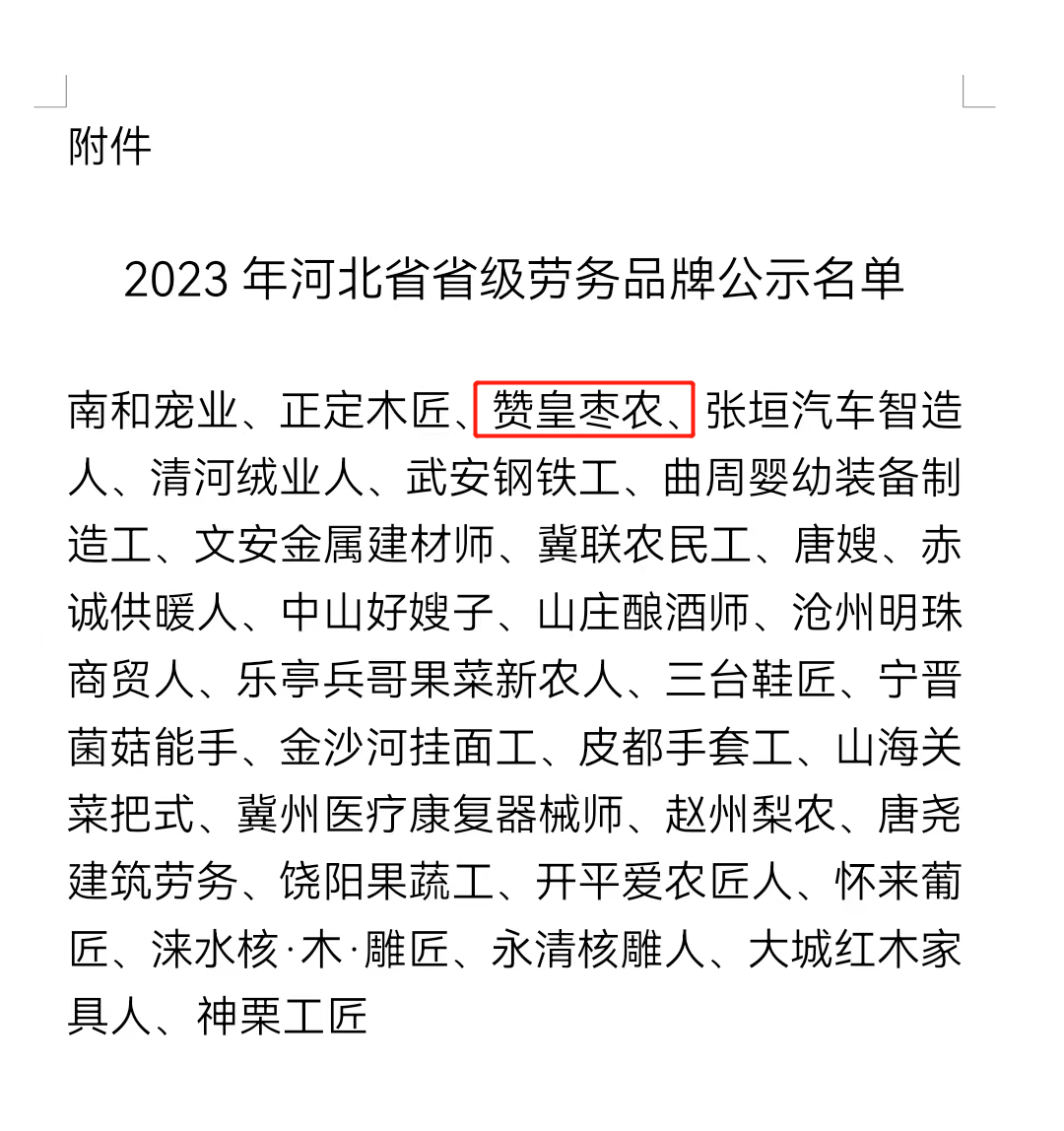 附件

2023 年河北省省级劳务品牌公示名单

南和宠业、正定木匠、赞皇枣农、张垣汽车智造人、清河绒业人、武安钢铁工、曲周婴幼装备制造工、文安金属建材师、冀联农民工、唐嫂、赤诚供暖人、中山好嫂子、山庄酿酒师、沧州明珠商贸人、乐亭兵哥果菜新农人、三台鞋匠、宁晋菌菇能手、金沙河挂面工、皮都手套工、山海关菜把式、冀州医疗康复器械师、赵州梨农、唐尧建筑劳务、饶阳果蔬工、开平爱农匠人、怀来葡匠、涞水核·木·雕匠、永清核雕人、大城红木家具人、神栗工匠